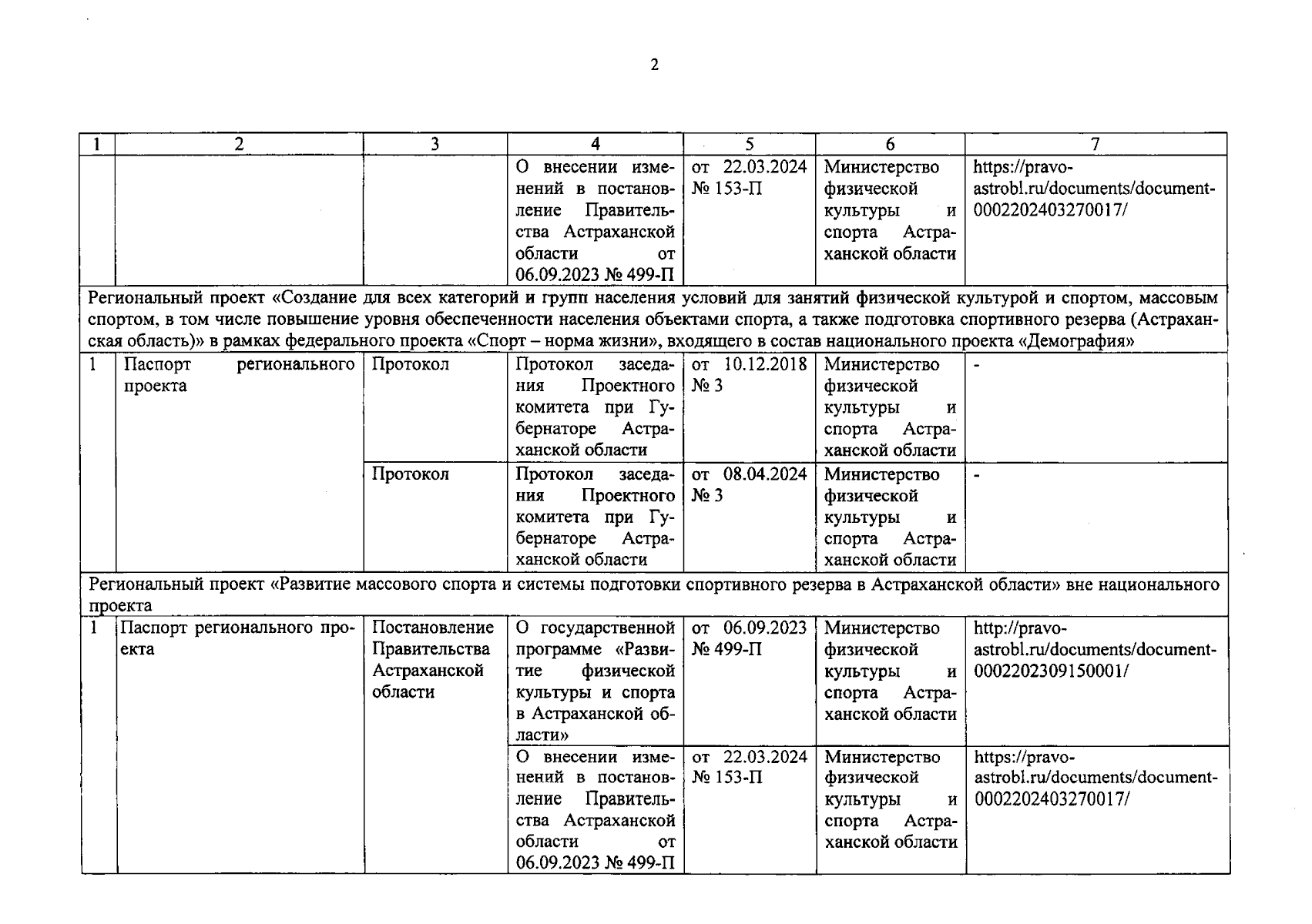 2

| 1 | 2 | 3 | 4 | 5 | 6 | 7 |
|---|---|---|---|---|---|---|
| | | | О внесении изменений в постановление Правительства Астраханской области от 06.09.2023 № 499-П | от 22.03.2024 № 153-П | Министерство физической культуры и спорта Астраханской области | https://pravo-astrobl.ru/documents/document-0002202403270017/ |
| Региональный проект «Создание для всех категорий и групп населения условий для занятий физической культурой и спортом, массовым спортом, в том числе повышение уровня обеспеченности населения объектами спорта, а также подготовка спортивного резерва (Астраханская область)» в рамках федерального проекта «Спорт – норма жизни», входящего в состав национального проекта «Демография» | | | | | | |
| 1 | Паспорт регионального проекта | Протокол | Протокол заседания Проектного комитета при Губернаторе Астраханской области | от 10.12.2018 № 3 | Министерство физической культуры и спорта Астраханской области | - |
| | | Протокол | Протокол заседания Проектного комитета при Губернаторе Астраханской области | от 08.04.2024 № 3 | Министерство физической культуры и спорта Астраханской области | - |
| Региональный проект «Развитие массового спорта и системы подготовки спортивного резерва в Астраханской области» вне национального проекта | | | | | | |
| 1 | Паспорт регионального проекта | Постановление Правительства Астраханской области | О государственной программе «Развитие физической культуры и спорта в Астраханской области» | от 06.09.2023 № 499-П | Министерство физической культуры и спорта Астраханской области | http://pravo-astrobl.ru/documents/document-0002202309150001/ |
| | | | О внесении изменений в постановление Правительства Астраханской области от 06.09.2023 № 499-П | от 22.03.2024 № 153-П | Министерство физической культуры и спорта Астраханской области | https://pravo-astrobl.ru/documents/document-0002202403270017/ |